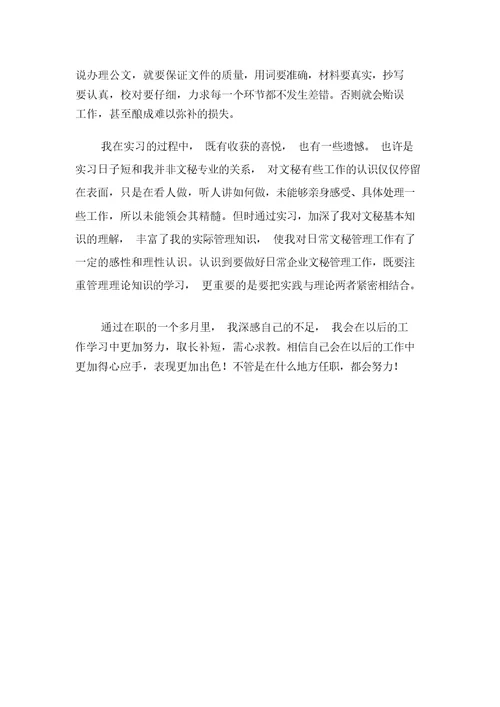 说办理公文，就要保证文件的质量，用词要准确，材料要真实，抄写要认真，校对要仔细，力求每一个环节都不发生差错。否则就会贻误工作，甚至酿成难以弥补的损失。

我在实习的过程中，既有收获的喜悦，也有一些遗憾。也许是实习日子短和我并非文秘专业的关系，对文秘有些工作的认识仅仅停留在表面，只是在看人做，听人讲如何做，未能够亲身感受、具体处理一些工作，所以未能领会其精髓。但时通过实习，加深了我对文秘基本知识的理解，丰富了我的实际管理知识，使我对日常文秘管理工作有了一定的感性和理性认识。认识到要做好日常企业文秘管理工作，既要注重管理理论知识的学习，更重要的是要把实践与理论两者紧密相结合。

通过在职的一个多月里，我深感自己的不足，我会在以后的工作学习中更加努力，取长补短，需心求教。相信自己会在以后的工作中更加得心应手，表现更加出色！不管是在什么地方任职，都会努力！